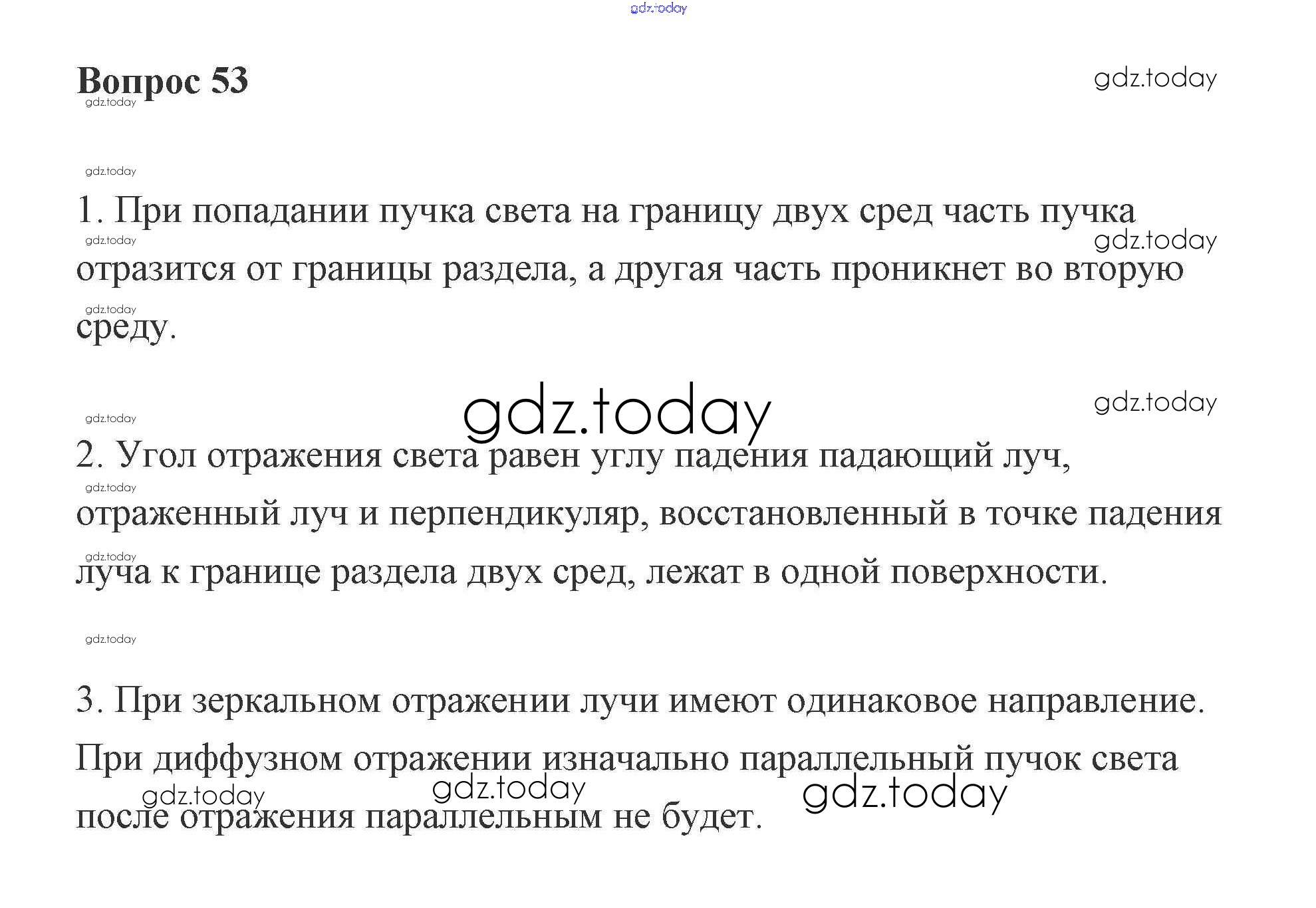 Вопрос 53

1. При попадании пучка света на границу двух сред часть пучка отразится от границы раздела, а другая часть проникнет во вторую среду.

2. Угол отражения света равен углу падения падающий луч, отраженный луч и перпендикуляр, восстановленный в точке падения луча к границе раздела двух сред, лежат в одной поверхности.

3. При зеркальном отражении лучи имеют одинаковое направление. При диффузном отражении изначально параллельный пучок света после отражения параллельным не будет.

gdz.today